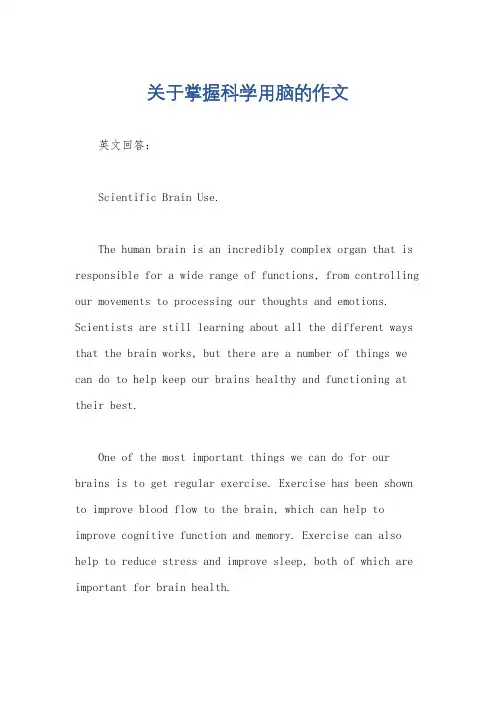 关于掌握科学用脑的作文

英文回答：

Scientific Brain Use.

The human brain is an incredibly complex organ that is responsible for a wide range of functions, from controlling our movements to processing our thoughts and emotions. Scientists are still learning about all the different ways that the brain works, but there are a number of things we can do to help keep our brains healthy and functioning at their best.

One of the most important things we can do for our brains is to get regular exercise. Exercise has been shown to improve blood flow to the brain, which can help to improve cognitive function and memory. Exercise can also help to reduce stress and improve sleep, both of which are important for brain health.